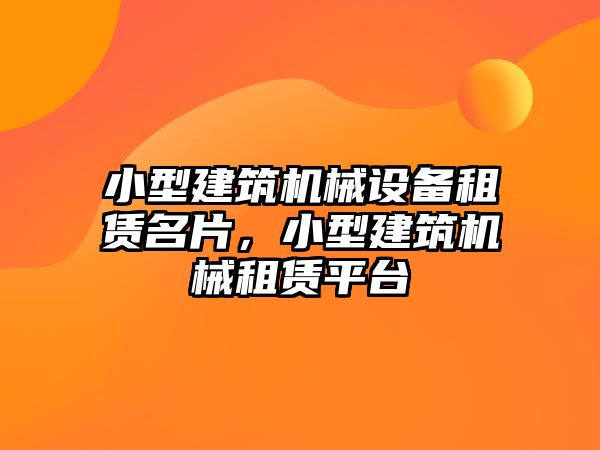 小型建筑机械设备租赁名片，小型建筑机械租赁平台